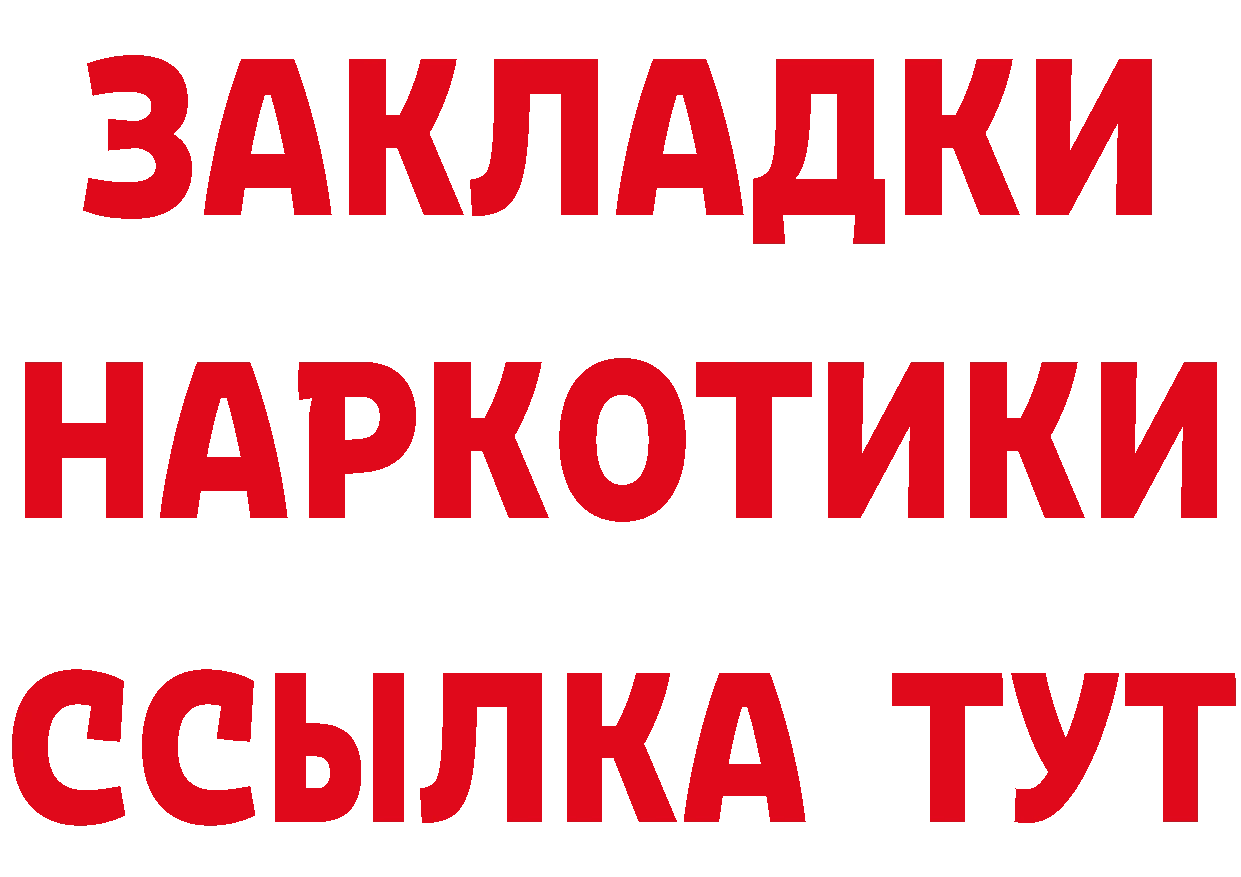 ЗАКЛАДКИ
НАРКОТИКИ
ССЫЛКА ТУТ